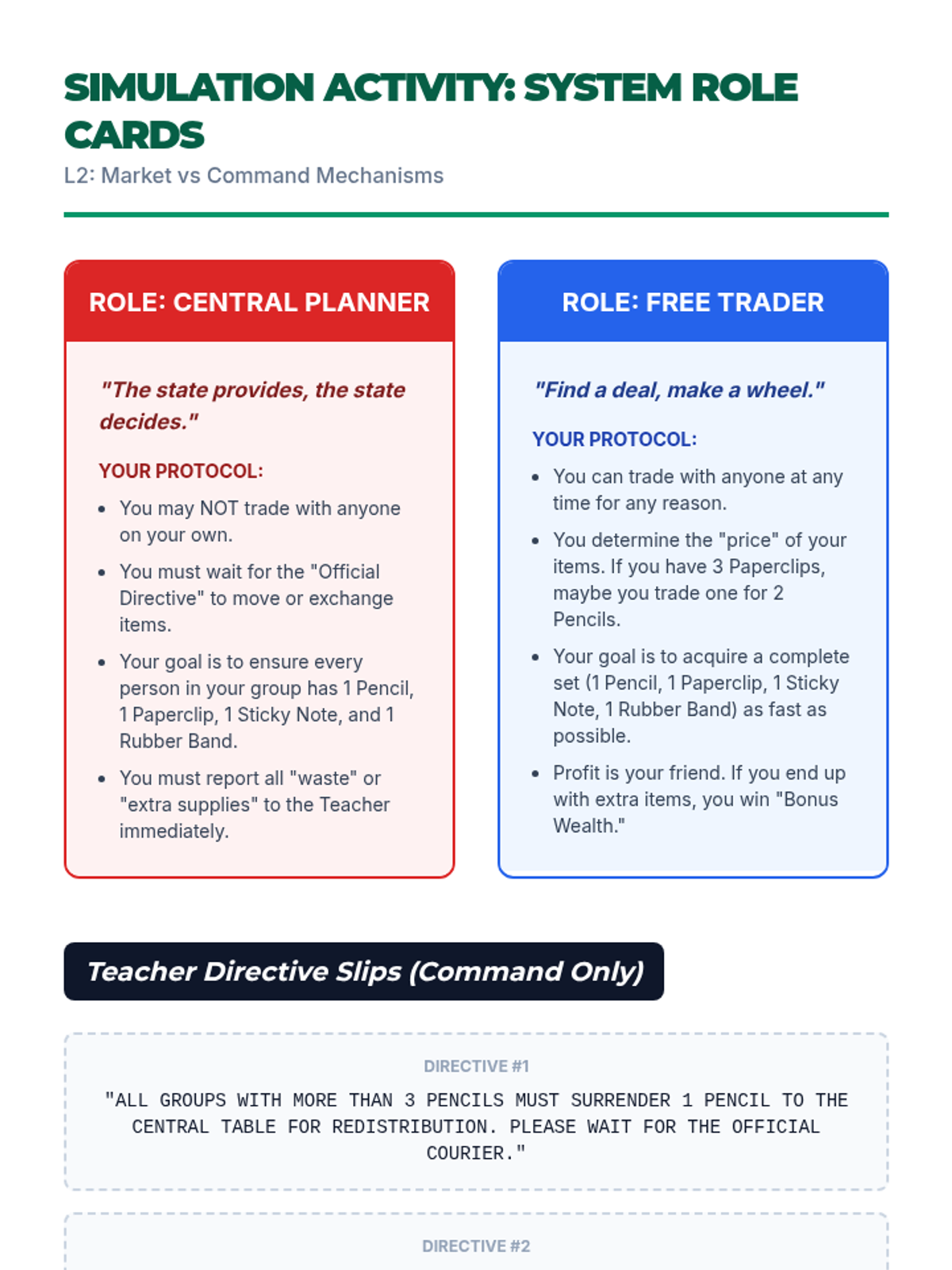 SIMULATION ACTIVITY: SYSTEM ROLE CARDS

L2: Market vs Command Mechanisms

ROLE: CENTRAL PLANNER

"The state provides, the state decides."

YOUR PROTOCOL:

- You may NOT trade with anyone on your own.
- You must wait for the "Official Directive" to move or exchange items.
- Your goal is to ensure every person in your group has 1 Pencil, 1 Paperclip, 1 Sticky Note, and 1 Rubber Band.
- You must report all "waste" or "extra supplies" to the Teacher immediately.

ROLE: FREE TRADER

"Find a deal, make a wheel."

YOUR PROTOCOL:

- You can trade with anyone at any time for any reason.
- You determine the "price" of your items. If you have 3 Paperclips, maybe you trade one for 2 Pencils.
- Your goal is to acquire a complete set (1 Pencil, 1 Paperclip, 1 Sticky Note, 1 Rubber Band) as fast as possible.
- Profit is your friend. If you end up with extra items, you win "Bonus Wealth."

Teacher Directive Slips (Command Only)

DIRECTIVE #1

"ALL GROUPS WITH MORE THAN 3 PENCILS MUST SURRENDER 1 PENCIL TO THE CENTRAL TABLE FOR REDISTRIBUTION. PLEASE WAIT FOR THE OFFICIAL COURIER."

DIRECTIVE #2